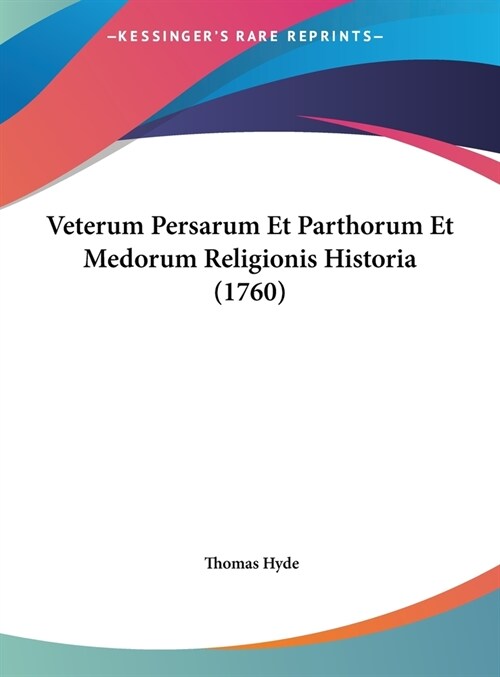 —KESSINGER'S RARE REPRINTS—

Veterum Persarum Et Parthorum Et Medorum Religionis Historia (1760)

Thomas Hyde